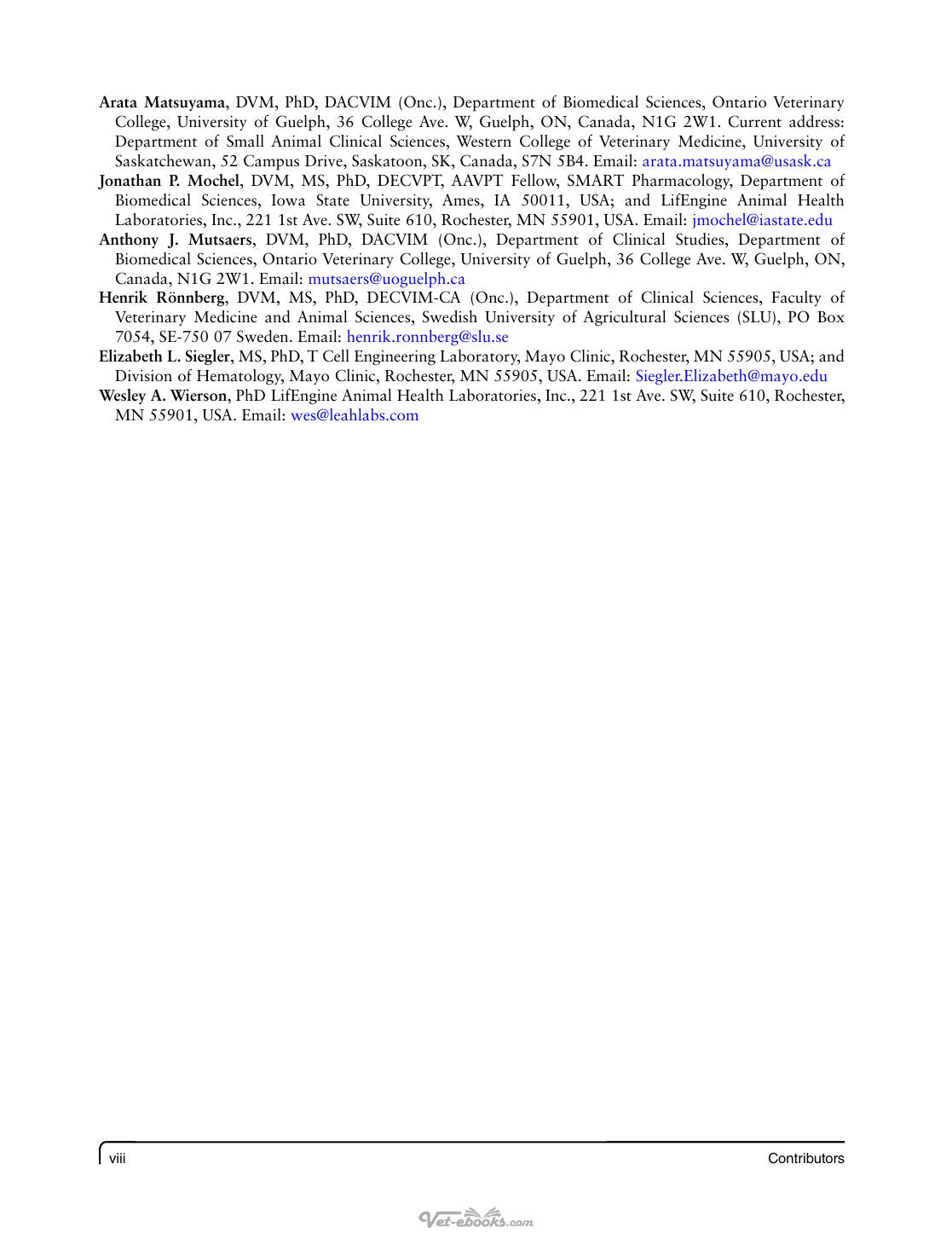 Arata Matsuyama, DVM, PhD, DACVIM (Onc.), Department of Biomedical Sciences, Ontario Veterinary College, University of Guelph, 36 College Ave. W, Guelph, ON, Canada, N1G 2W1. Current address: Department of Small Animal Clinical Sciences, Western College of Veterinary Medicine, University of Saskatchewan, 52 Campus Drive, Saskatoon, SK, Canada, S7N 5B4. Email: arata.matsuyama@usask.ca

Jonathan P. Mochel, DVM, MS, PhD, DECVPT, AAVPT Fellow, SMART Pharmacology, Department of Biomedical Sciences, Iowa State University, Ames, IA 50011, USA; and LifEngine Animal Health Laboratories, Inc., 221 1st Ave. SW, Suite 610, Rochester, MN 55901, USA. Email: jmochel@iastate.edu

Anthony J. Mutsaers, DVM, PhD, DACVIM (Onc.), Department of Clinical Studies, Department of Biomedical Sciences, Ontario Veterinary College, University of Guelph, 36 College Ave. W, Guelph, ON, Canada, N1G 2W1. Email: mutsaers@uoguelph.ca

Henrik Rönnberg, DVM, MS, PhD, DECVIM-CA (Onc.), Department of Clinical Sciences, Faculty of Veterinary Medicine and Animal Sciences, Swedish University of Agricultural Sciences (SLU), PO Box 7054, SE-750 07 Sweden. Email: henrik.ronnberg@slu.se

Elizabeth L. Siegler, MS, PhD, T Cell Engineering Laboratory, Mayo Clinic, Rochester, MN 55905, USA; and Division of Hematology, Mayo Clinic, Rochester, MN 55905, USA. Email: Siegler.Elizabeth@mayo.edu

Wesley A. Wierson, PhD LifEngine Animal Health Laboratories, Inc., 221 1st Ave. SW, Suite 610, Rochester, MN 55901, USA. Email: wes@leahlabs.com

viii Contributors

Vet-ebooks.com